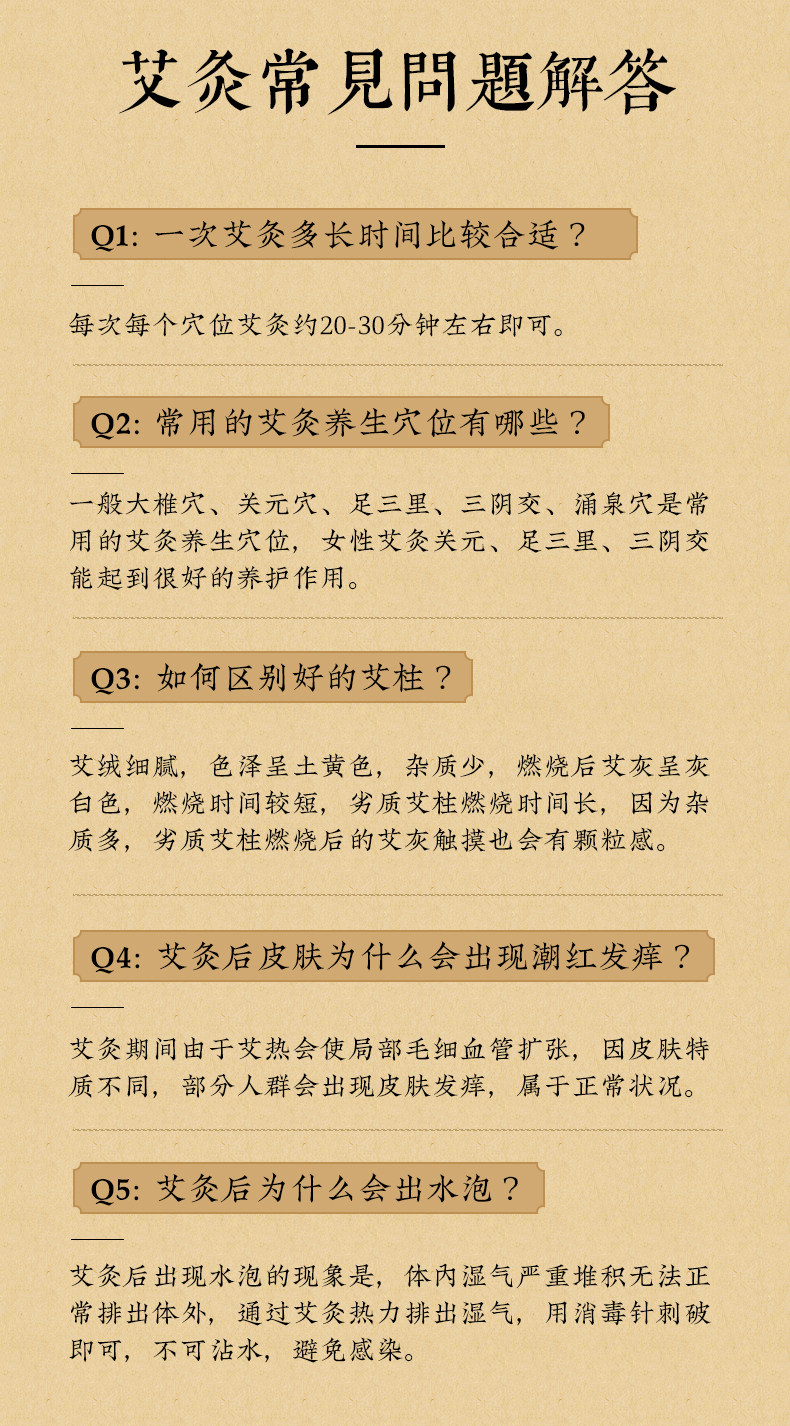 艾灸常見問題解答

Q1: 一次艾灸多长时间比较合适？

每次每个穴位艾灸约20-30分钟左右即可。

Q2: 常用的艾灸养生穴位有哪些？

一般大椎穴、关元穴、足三里、三阴交、涌泉穴是常用的艾灸养生穴位，女性艾灸关元、足三里、三阴交能起到很好的养护作用。

Q3: 如何区别好的艾柱？

艾绒细腻，色泽呈土黄色，杂质少，燃烧后艾灰呈灰白色，燃烧时间较短，劣质艾柱燃烧时间长，因为杂质多，劣质艾柱燃烧后的艾灰触摸也会有颗粒感。

Q4: 艾灸后皮肤为什么会出现潮红发痒？

艾灸期间由于艾热会使局部毛细血管扩张，因皮肤特质不同，部分人群会出现皮肤发痒，属于正常状况。

Q5: 艾灸后为什么会出水泡？

艾灸后出现水泡的现象是，体内湿气严重堆积无法正常排出体外，通过艾灸热力排出湿气，用消毒针刺破即可，不可沾水，避免感染。